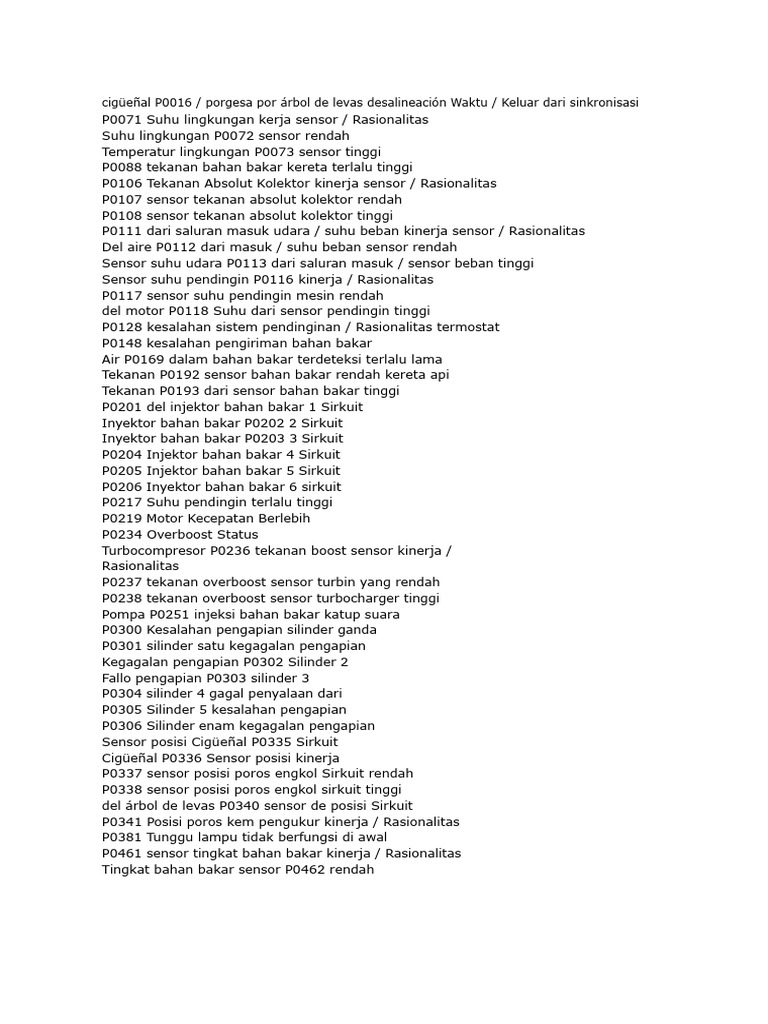 cigüeñal P0016 / porgesa por árbol de levas desalineación Waktu / Keluar dari sinkronisasi
P0071 Suhu lingkungan kerja sensor / Rasionalitas
Suhu lingkungan P0072 sensor rendah
Temperatur lingkungan P0073 sensor tinggi
P0088 tekanan bahan bakar kereta terlalu tinggi
P0106 Tekanan Absolut Kolektor kinerja sensor / Rasionalitas
P0107 sensor tekanan absolut kolektor rendah
P0108 sensor tekanan absolut kolektor tinggi
P0111 dari saluran masuk udara / suhu beban kinerja sensor / Rasionalitas
Del aire P0112 dari masuk / suhu beban sensor rendah
Sensor suhu udara P0113 dari saluran masuk / sensor beban tinggi
Sensor suhu pendingin P0116 kinerja / Rasionalitas
P0117 sensor suhu pendingin mesin rendah
del motor P0118 Suhu dari sensor pendingin tinggi
P0128 kesalahan sistem pendinginan / Rasionalitas termostat
P0148 kesalahan pengiriman bahan bakar
Air P0169 dalam bahan bakar terdeteksi terlalu lama
Tekanan P0192 sensor bahan bakar rendah kereta api
Tekanan P0193 dari sensor bahan bakar tinggi
P0201 del injektor bahan bakar 1 Sirkuit
Inyektor bahan bakar P0202 2 Sirkuit
Inyektor bahan bakar P0203 3 Sirkuit
P0204 Injektor bahan bakar 4 Sirkuit
P0205 Injektor bahan bakar 5 Sirkuit
P0206 Inyektor bahan bakar 6 sirkuit
P0217 Suhu pendingin terlalu tinggi
P0219 Motor Kecepatan Berlebih
P0234 Overboost Status
Turbocompresor P0236 tekanan boost sensor kinerja / Rasionalitas
P0237 tekanan overboost sensor turbin yang rendah
P0238 tekanan overboost sensor turbocharger tinggi
Pompa P0251 injeksi bahan bakar katup suara
P0300 Kesalahan pengapian silinder ganda
P0301 silinder satu kegagalan pengapian
Kegagalan pengapian P0302 Silinder 2
Fallo pengapian P0303 silinder 3
P0304 silinder 4 gagal penyalaan dari
P0305 Silinder 5 kesalahan pengapian
P0306 Silinder enam kegagalan pengapian
Sensor posisi Cigüeñal P0335 Sirkuit
Cigüeñal P0336 Sensor posisi kinerja
P0337 sensor posisi poros engkol Sirkuit rendah
P0338 sensor posisi poros engkol sirkuit tinggi
del árbol de levas P0340 sensor de posisi Sirkuit
P0341 Posisi poros kem pengukur kinerja / Rasionalitas
P0381 Tunggu lampu tidak berfungsi di awal
P0461 sensor tingkat bahan bakar kinerja / Rasionalitas
Tingkat bahan bakar sensor P0462 rendah